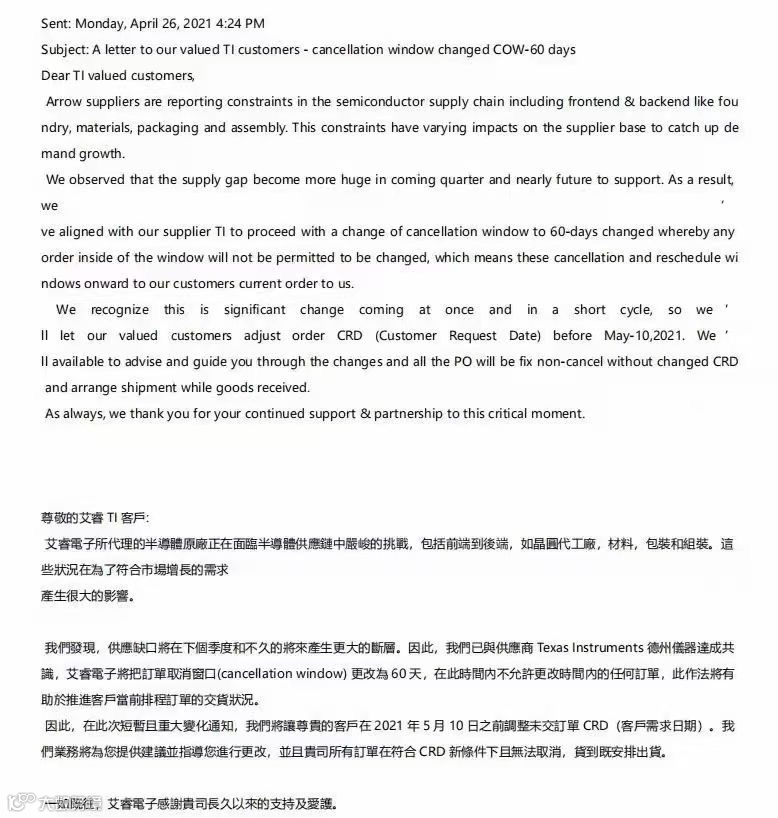 Sent: Monday, April 26, 2021 4:24 PM
Subject: A letter to our valued TI customers - cancellation window changed COW-60 days
Dear TI valued customers,

Arrow suppliers are reporting constraints in the semiconductor supply chain including frontend & backend like foundry, materials, packaging and assembly. This constraints have varying impacts on the supplier base to catch up demand growth.

We observed that the supply gap become more huge in coming quarter and nearly future to support. As a result, we '
ve aligned with our supplier TI to proceed with a change of cancellation window to 60-days changed whereby any order inside of the window will not be permitted to be changed, which means these cancellation and reschedule windows onward to our customers current order to us.

We recognize this is significant change coming at once and in a short cycle, so we ' ll let our valued customers adjust order CRD (Customer Request Date) before May-10,2021. We ' ll available to advise and guide you through the changes and all the PO will be fix non-cancel without changed CRD and arrange shipment while goods received.

As always, we thank you for your continued support & partnership to this critical moment.

尊敬的艾睿 TI 客戶:
艾睿電子所代理的半導體原廠正在面臨半導體供應鏈中嚴峻的挑戰，包括前端到後端，如晶圓代工廠，材料，包裝和組裝。這些狀況在為了符合市場增長的需求
產生很大的影響。

我們發現，供應缺口將在下個季度和不久的將來產生更大的斷層。因此，我們已與供應商 Texas Instruments 德州儀器達成共識，艾睿電子將把訂單取消窗口(cancellation window) 更改為 60 天，在此時間內不允許更改時間內的任何訂單，此作法將有助於推進客戶當前排程訂單的交貨狀況。

因此，在此次短暫且重大變化通知，我們將讓尊貴的客戶在 2021 年 5 月 10 日之前調整未交訂單 CRD（客戶需求日期）。我們業務將為您提供建議並指導您進行更改，並且貴司所有訂單在符合 CRD 新條件下且無法取消，貨到既安排出貨。

一如既往，艾睿電子感謝貴司長久以來的支持及愛護。